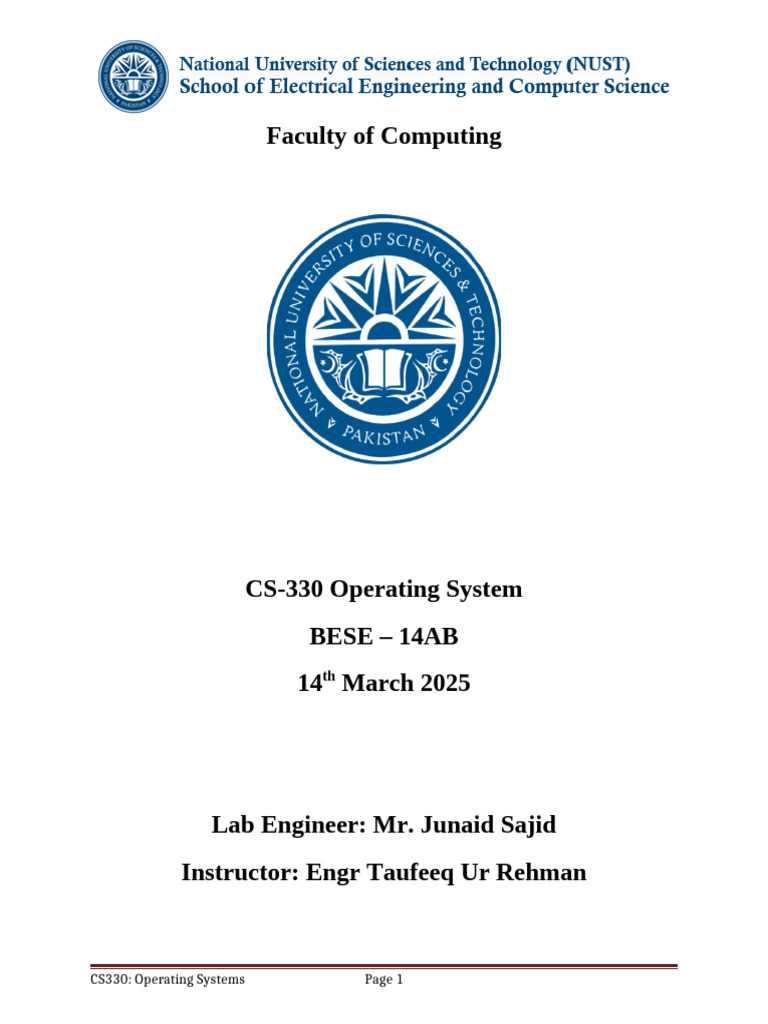 National University of Sciences and Technology (NUST)
School of Electrical Engineering and Computer Science

Faculty of Computing

NATIONAL UNIVERSITY OF SCIENCES & TECHNOLOGY
PAKISTAN

CS-330 Operating System

BESE – 14AB

14$^{th}$ March 2025

Lab Engineer: Mr. Junaid Sajid

Instructor: Engr Taufeeq Ur Rehman

CS330: Operating Systems Page 1